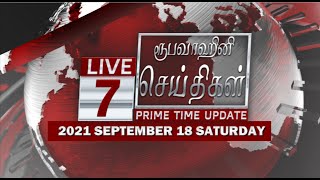 LIVE
7
ரூபவாஹினி
செய்திகள்
PRIME TIME UPDATE
2021 SEPTEMBER 18 SATURDAY